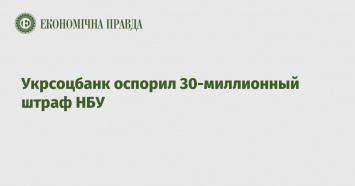 ЕКОНОМІЧНА ПРАВДА

Укрсоцбанк оспорил 30-миллионный штраф НБУ